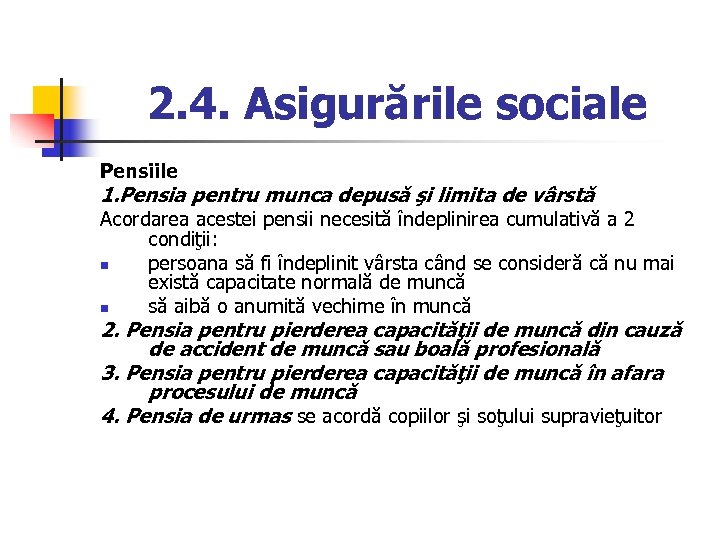 2.4. Asigurările sociale

Pensiile

1.Pensia pentru munca depusă şi limita de vârstă

Acordarea acestei pensii necesită îndeplinirea cumulativă a 2 condiţii:

- persoana să fi îndeplinit vârsta când se consideră că nu mai există capacitate normală de muncă
- să aibă o anumită vechime în muncă

2. Pensia pentru pierderea capacităţii de muncă din cauză de accident de muncă sau boală profesională

3. Pensia pentru pierderea capacităţii de muncă în afara procesului de muncă

4. Pensia de urmas se acordă copiilor şi soţului supravieţuitor